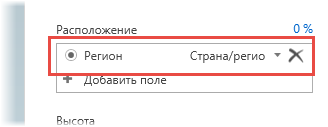 Расположение 0 %

Регион Страна/регио

Добавить поле

Высота